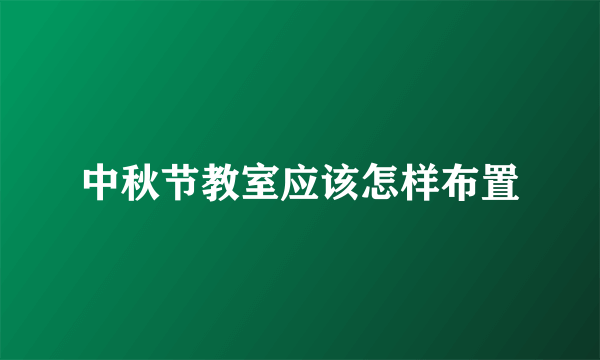 中秋节教室应该怎样布置